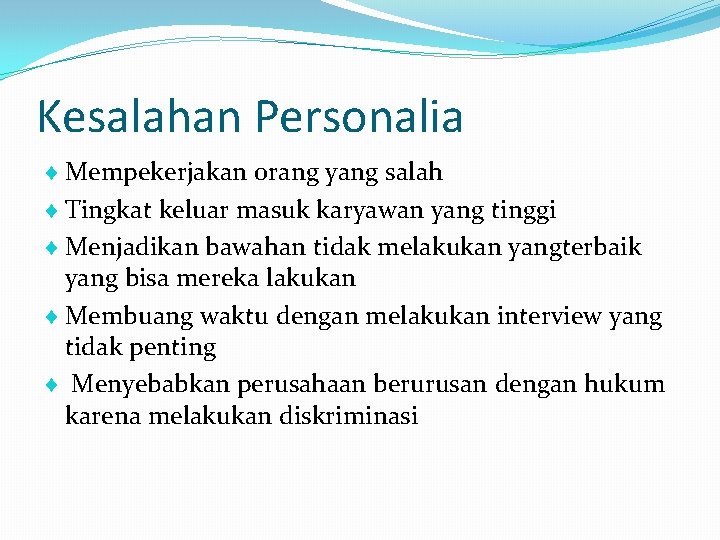 Kesalahan Personalia

♦ Mempekerjakan orang yang salah
♦ Tingkat keluar masuk karyawan yang tinggi
♦ Menjadikan bawahan tidak melakukan yangterbaik yang bisa mereka lakukan
♦ Membuang waktu dengan melakukan interview yang tidak penting
♦ Menyebabkan perusahaan berurusan dengan hukum karena melakukan diskriminasi